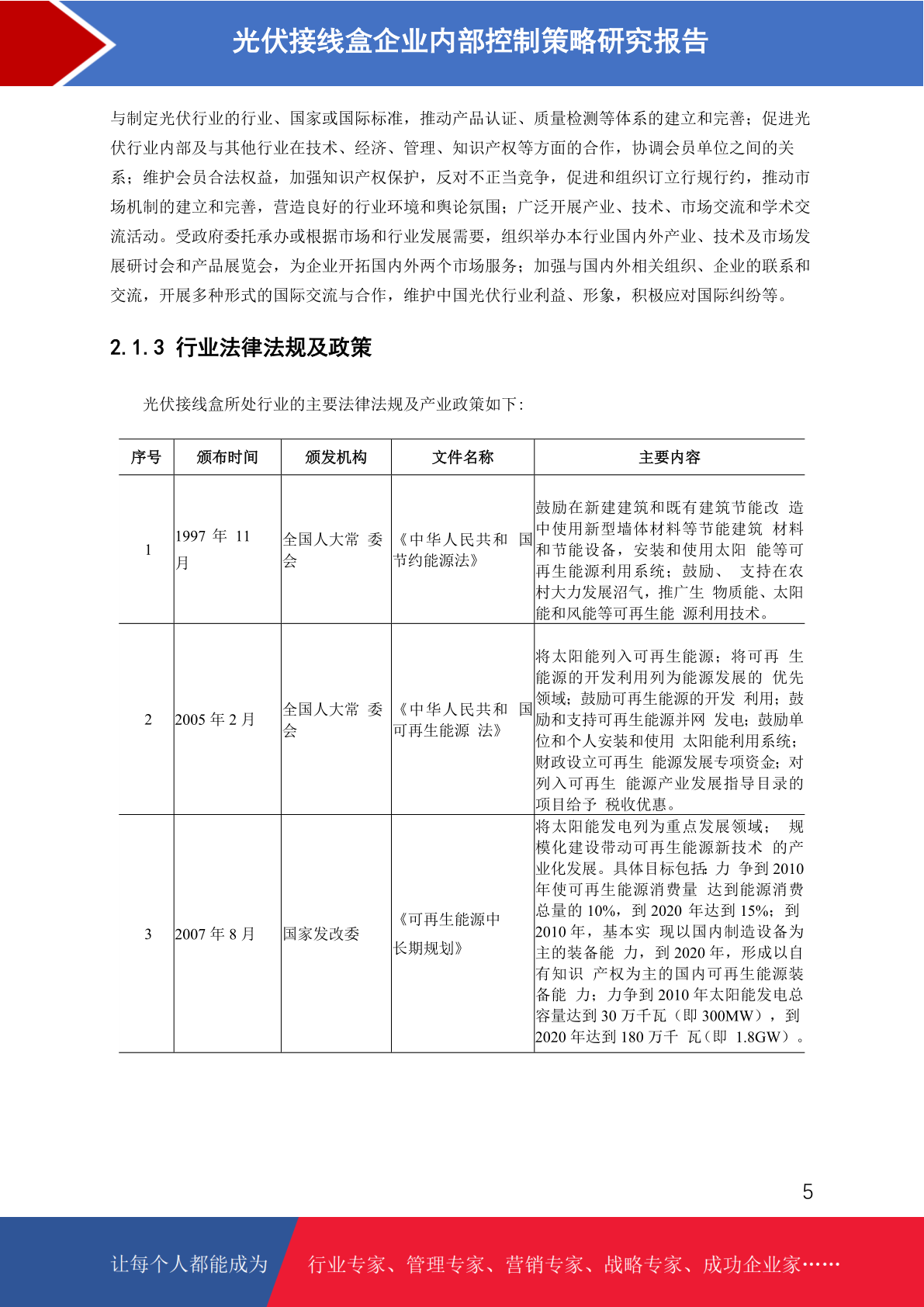 光伏接线盒企业内部控制策略研究报告

与制定光伏行业的行业、国家或国际标准，推动产品认证、质量检测等体系的建立和完善；促进光伏行业内部及与其他行业在技术、经济、管理、知识产权等方面的合作，协调会员单位之间的关系；维护会员合法权益，加强知识产权保护，反对不正当竞争，促进和组织订立行规行约，推动市场机制的建立和完善，营造良好的行业环境和舆论氛围；广泛开展产业、技术、市场交流和学术交流活动。受政府委托承办或根据市场和行业发展需要，组织举办本行业国内外产业、技术及市场发展研讨会和产品展览会，为企业开拓国内外两个市场服务；加强与国内外相关组织、企业的联系和交流，开展多种形式的国际交流与合作，维护中国光伏行业利益、形象，积极应对国际纠纷等。

2.1.3 行业法律法规及政策

光伏接线盒所处行业的主要法律法规及产业政策如下：

| 序号 | 颁布时间 | 颁发机构 | 文件名称 | 主要内容 |
|---|---|---|---|---|
| 1 | 1997 年 11 月 | 全国人大常 委会 | 《中华人民共和 国节约能源法》 | 鼓励在新建建筑和既有建筑节能改 造中使用新型墙体材料等节能建筑 材料和节能设备，安装和使用太阳 能等可再生能源利用系统；鼓励、 支持在农村大力发展沼气，推广生 物质能、太阳能和风能等可再生能 源利用技术。 |
| 2 | 2005 年 2 月 | 全国人大常 委会 | 《中华人民共和 国可再生能源 法》 | 将太阳能列入可再生能源；将可再 生能源的开发利用列为能源发展的 优先领域；鼓励可再生能源的开发 利用；鼓励和支持可再生能源并网 发电；鼓励单位和个人安装和使用 太阳能利用系统；财政设立可再生 能源发展专项资金；对列入可再生 能源产业发展指导目录的项目给予 税收优惠。 |
| 3 | 2007 年 8 月 | 国家发改委 | 《可再生能源中长期规划》 | 将太阳能发电列为重点发展领域； 规模化建设带动可再生能源新技术 的产业化发展。具体目标包括：力 争到 2010 年使可再生能源消费量 达到能源消费总量的 10%，到 2020 年达到 15%；到 2010 年，基本实 现以国内制造设备为主的装备能 力，到 2020 年，形成以自有知识 产权为主的国内可再生能源装备能 力；力争到 2010 年太阳能发电总容量达到 30 万千瓦（即 300MW），到 2020 年达到 180 万千 瓦（即 1.8GW）。 |

5

让每个人都能成为 行业专家、管理专家、营销专家、战略专家、成功企业家……